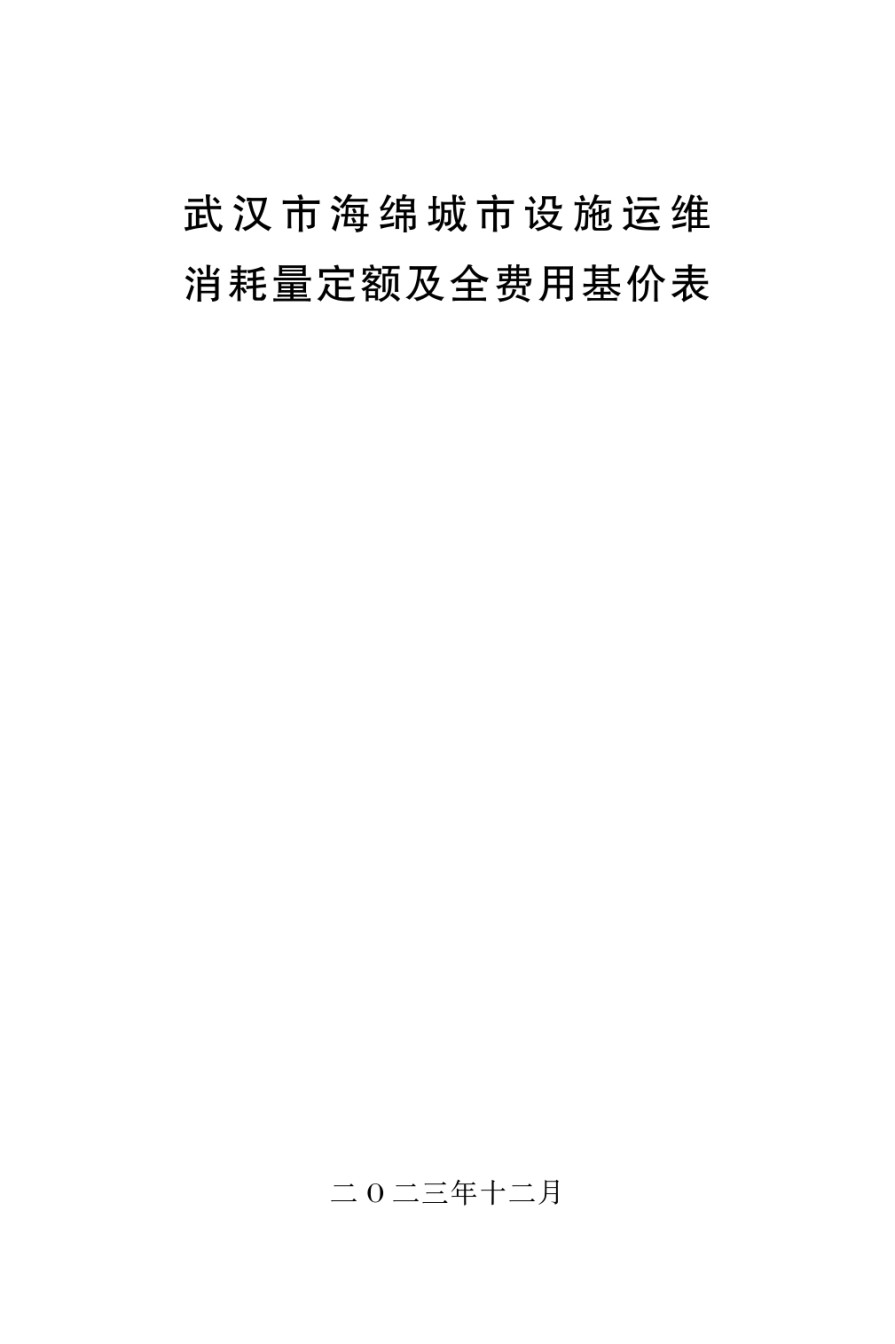 武汉市海绵城市设施运维
消耗量定额及全费用基价表

二〇二三年十二月